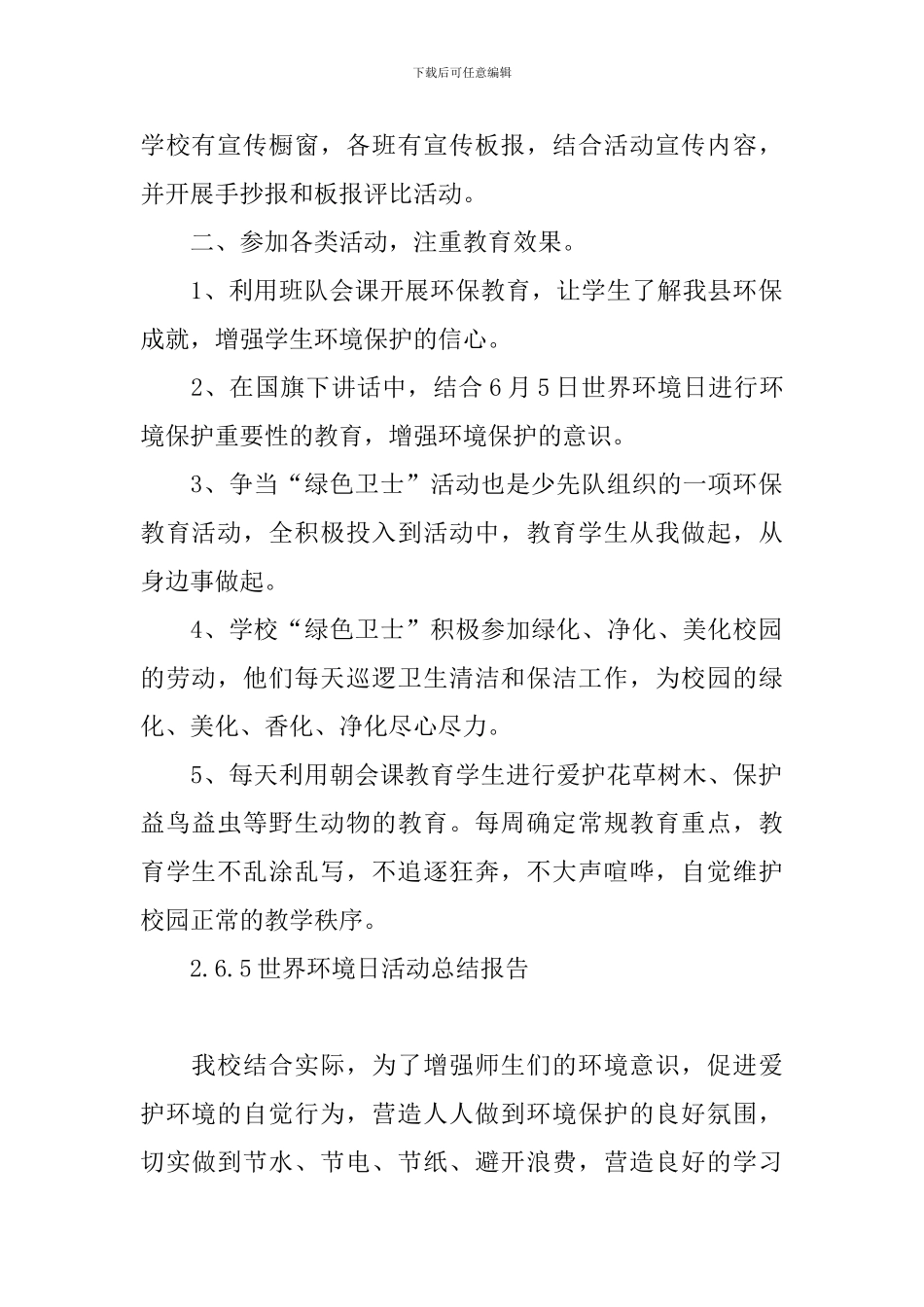 下载后可任意编辑

学校有宣传橱窗，各班有宣传板报，结合活动宣传内容，并开展手抄报和板报评比活动。

二、参加各类活动，注重教育效果。

1、利用班队会课开展环保教育，让学生了解我县环保成就，增强学生环境保护的信心。

2、在国旗下讲话中，结合6月5日世界环境日进行环境保护重要性的教育，增强环境保护的意识。

3、争当“绿色卫士”活动也是少先队组织的一项环保教育活动，全积极投入到活动中，教育学生从我做起，从身边事做起。

4、学校“绿色卫士”积极参加绿化、净化、美化校园的劳动，他们每天巡逻卫生清洁和保洁工作，为校园的绿化、美化、香化、净化尽心尽力。

5、每天利用朝会课教育学生进行爱护花草树木、保护益鸟益虫等野生动物的教育。每周确定常规教育重点，教育学生不乱涂乱写，不追逐狂奔，不大声喧哗，自觉维护校园正常的教学秩序。

2.6.5世界环境日活动总结报告

我校结合实际，为了增强师生们的环境意识，促进爱护环境的自觉行为，营造人人做到环境保护的良好氛围，切实做到节水、节电、节纸、避开浪费，营造良好的学习